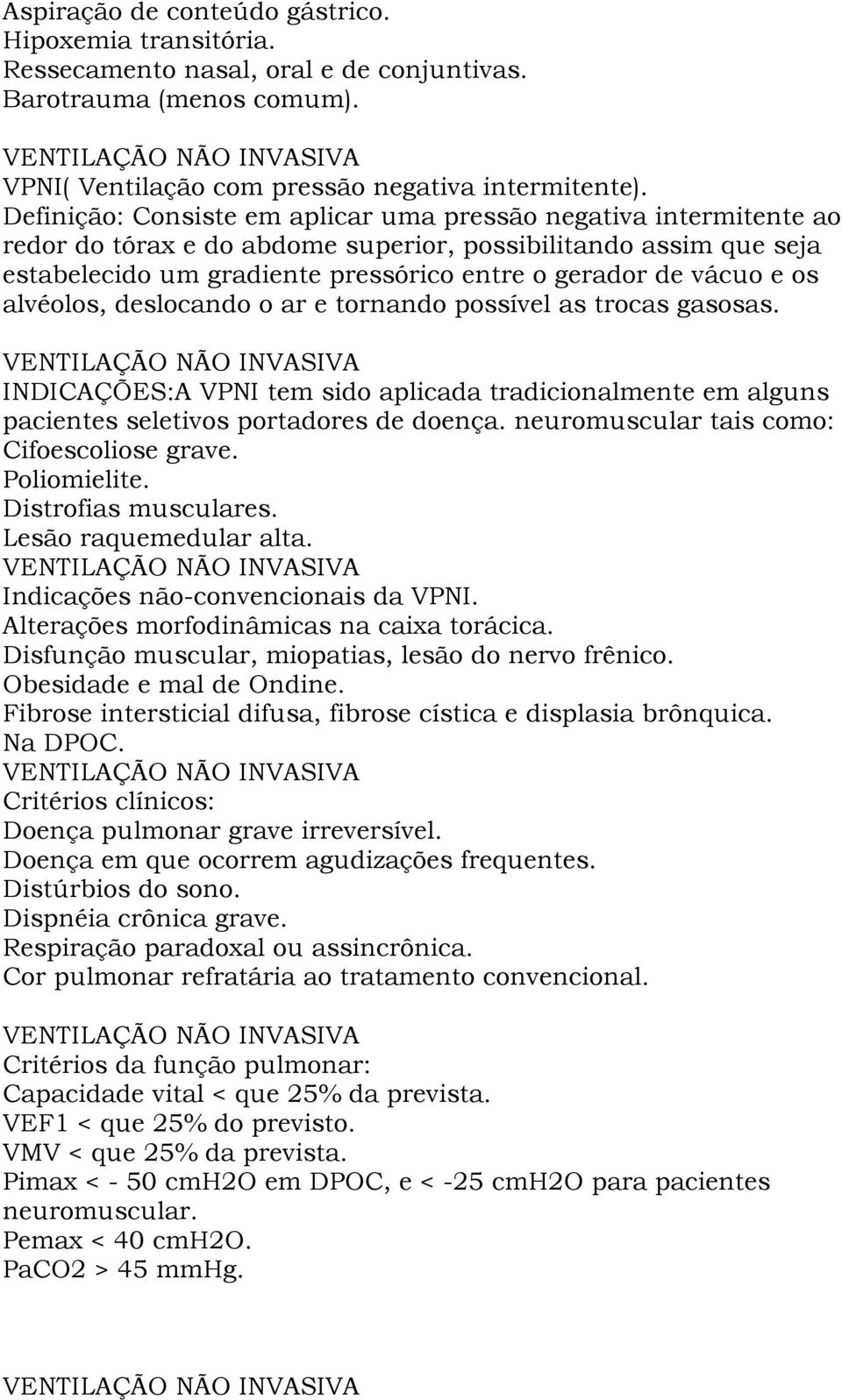 Aspiração de conteúdo gástrico.
Hipoxemia transitória.
Ressecamento nasal, oral e de conjuntivas.
Barotrauma (menos comum).

VENTILAÇÃO NÃO INVASIVA
VPNI( Ventilação com pressão negativa intermitente).
Definição: Consiste em aplicar uma pressão negativa intermitente ao redor do tórax e do abdome superior, possibilitando assim que seja estabelecido um gradiente pressórico entre o gerador de vácuo e os alvéolos, deslocando o ar e tornando possível as trocas gasosas.

VENTILAÇÃO NÃO INVASIVA
INDICAÇÕES:A VPNI tem sido aplicada tradicionalmente em alguns pacientes seletivos portadores de doença. neuromuscular tais como:
Cifoescoliose grave.
Poliomielite.
Distrofias musculares.
Lesão raquemedular alta.
VENTILAÇÃO NÃO INVASIVA
Indicações não-convencionais da VPNI.
Alterações morfodinâmicas na caixa torácica.
Disfunção muscular, miopatias, lesão do nervo frênico.
Obesidade e mal de Ondine.
Fibrose intersticial difusa, fibrose cística e displasia brônquica.
Na DPOC.
VENTILAÇÃO NÃO INVASIVA
Critérios clínicos:
Doença pulmonar grave irreversível.
Doença em que ocorrem agudizações frequentes.
Distúrbios do sono.
Dispnéia crônica grave.
Respiração paradoxal ou assincrônica.
Cor pulmonar refratária ao tratamento convencional.

VENTILAÇÃO NÃO INVASIVA
Critérios da função pulmonar:
Capacidade vital < que 25% da prevista.
VEF1 < que 25% do previsto.
VMV < que 25% da prevista.
Pimax < - 50 cmH2O em DPOC, e < -25 cmH2O para pacientes neuromuscular.
Pemax < 40 cmH2O.
PaCO2 > 45 mmHg.

VENTILAÇÃO NÃO INVASIVA